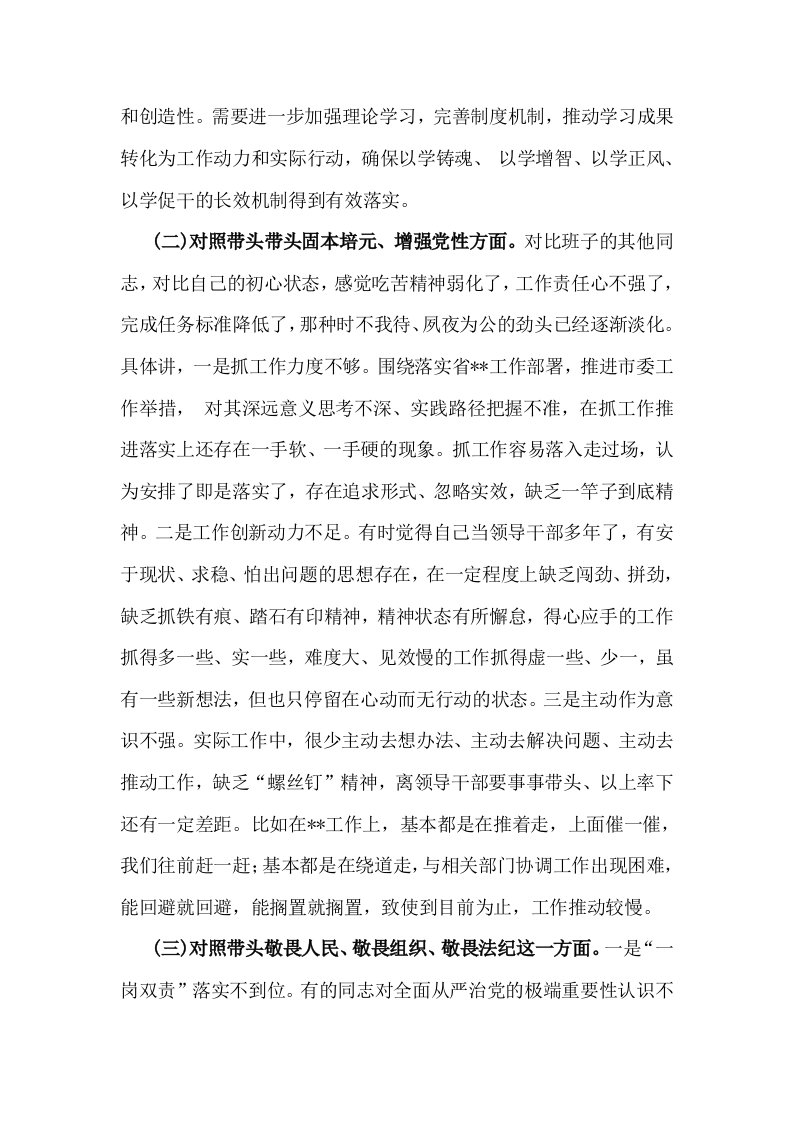 和创造性。需要进一步加强理论学习，完善制度机制，推动学习成果转化为工作动力和实际行动，确保以学铸魂、以学增智、以学正风、以学促干的长效机制得到有效落实。

(二)对照带头带头固本培元、增强党性方面。对比班子的其他同志，对比自己的初心状态，感觉吃苦精神弱化了，工作责任心不强了，完成任务标准降低了，那种时不我待、夙夜为公的劲头已经逐渐淡化。具体讲，一是抓工作力度不够。围绕落实省**工作部署，推进市委工作举措，对其深远意义思考不深、实践路径把握不准，在抓工作推进落实上还存在一手软、一手硬的现象。抓工作容易落入走过场，认为安排了即是落实了，存在追求形式、忽略实效，缺乏一竿子到底精神。二是工作创新动力不足。有时觉得自己当领导干部多年了，有安于现状、求稳、怕出问题的思想存在，在一定程度上缺乏闯劲、拼劲，缺乏抓铁有痕、踏石有印精神，精神状态有所懈怠，得心应手的工作抓得多一些、实一些，难度大、见效慢的工作抓得虚一些、少一，虽有一些新想法，但也只停留在心动而无行动的状态。三是主动作为意识不强。实际工作中，很少主动去想办法、主动去解决问题、主动去推动工作，缺乏“螺丝钉”精神，离领导干部要事事带头、以上率下还有一定差距。比如在**工作上，基本都是在推着走，上面催一催，我们往前赶一赶;基本都是在绕道走，与相关部门协调工作出现困难，能回避就回避，能搁置就搁置，致使到目前为止，工作推动较慢。

(三)对照带头敬畏人民、敬畏组织、敬畏法纪这一方面。一是“一岗双责”落实不到位。有的同志对全面从严治党的极端重要性认识不